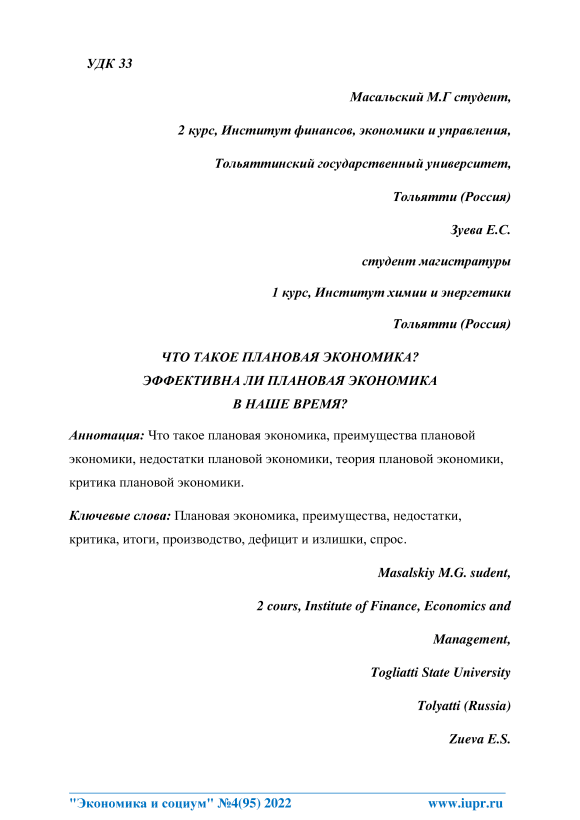 УДК 33

Масальский М.Г студент,

2 курс, Институт финансов, экономики и управления,

Тольяттинский государственный университет,

Тольятти (Россия)

Зуева Е.С.

студент магистратуры

1 курс, Институт химии и энергетики

Тольятти (Россия)

ЧТО ТАКОЕ ПЛАНОВАЯ ЭКОНОМИКА?
ЭФФЕКТИВНА ЛИ ПЛАНОВАЯ ЭКОНОМИКА
В НАШЕ ВРЕМЯ?

Аннотация: Что такое плановая экономика, преимущества плановой экономики, недостатки плановой экономики, теория плановой экономики, критика плановой экономики.

Ключевые слова: Плановая экономика, преимущества, недостатки, критика, итоги, производство, дефицит и излишки, спрос.

Masalskiy M.G. sudent,

2 cours, Institute of Finance, Economics and Management,

Togliatti State University

Tolyatti (Russia)

Zueva E.S.

"Экономика и социум" №4(95) 2022 www.iupr.ru